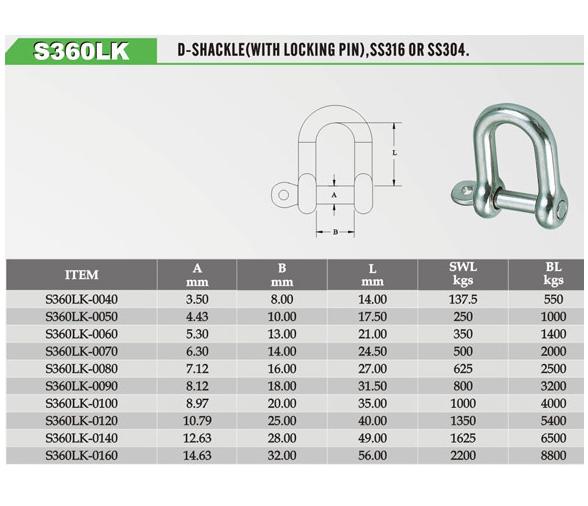 S360LK D-SHACKLE(WITH LOCKING PIN),SS316 OR SS304.

L
A
B

| ITEM | A mm | B mm | L mm | SWL kgs | BL kgs |
|---|---|---|---|---|---|
| S360LK-0040 | 3.50 | 8.00 | 14.00 | 137.5 | 550 |
| S360LK-0050 | 4.43 | 10.00 | 17.50 | 250 | 1000 |
| S360LK-0060 | 5.30 | 13.00 | 21.00 | 350 | 1400 |
| S360LK-0070 | 6.30 | 14.00 | 24.50 | 500 | 2000 |
| S360LK-0080 | 7.12 | 16.00 | 27.00 | 625 | 2500 |
| S360LK-0090 | 8.12 | 18.00 | 31.50 | 800 | 3200 |
| S360LK-0100 | 8.97 | 20.00 | 35.00 | 1000 | 4000 |
| S360LK-0120 | 10.79 | 25.00 | 40.00 | 1350 | 5400 |
| S360LK-0140 | 12.63 | 28.00 | 49.00 | 1625 | 6500 |
| S360LK-0160 | 14.63 | 32.00 | 56.00 | 2200 | 8800 |